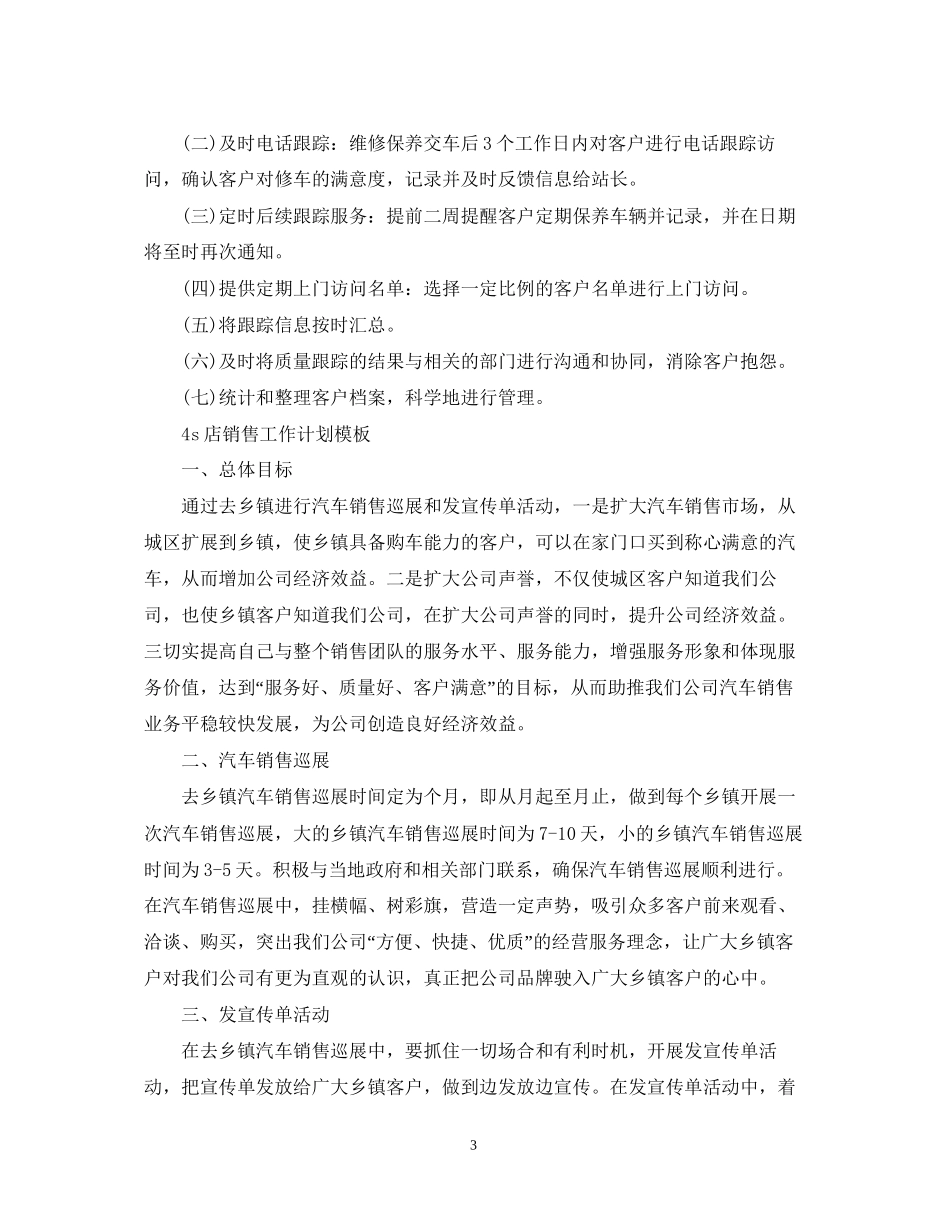 (二)及时电话跟踪：维修保养交车后3个工作日内对客户进行电话跟踪访问，确认客户对修车的满意度，记录并及时反馈信息给站长。

(三)定时后续跟踪服务：提前二周提醒客户定期保养车辆并记录，并在日期将至时再次通知。

(四)提供定期上门访问名单：选择一定比例的客户名单进行上门访问。

(五)将跟踪信息按时汇总。

(六)及时将质量跟踪的结果与相关的部门进行沟通和协同，消除客户抱怨。

(七)统计和整理客户档案，科学地进行管理。

4s店销售工作计划模板

一、总体目标

通过去乡镇进行汽车销售巡展和发宣传单活动，一是扩大汽车销售市场，从城区扩展到乡镇，使乡镇具备购车能力的客户，可以在家门口买到称心满意的汽车，从而增加公司经济效益。二是扩大公司声誉，不仅使城区客户知道我们公司，也使乡镇客户知道我们公司，在扩大公司声誉的同时，提升公司经济效益。三切实提高自己与整个销售团队的服务水平、服务能力，增强服务形象和体现服务价值，达到“服务好、质量好、客户满意”的目标，从而助推我们公司汽车销售业务平稳较快发展，为公司创造良好经济效益。

二、汽车销售巡展

去乡镇汽车销售巡展时间定为个月，即从月起至月止，做到每个乡镇开展一次汽车销售巡展，大的乡镇汽车销售巡展时间为7-10天，小的乡镇汽车销售巡展时间为3-5天。积极与当地政府和相关部门联系，确保汽车销售巡展顺利进行。在汽车销售巡展中，挂横幅、树彩旗，营造一定声势，吸引众多客户前来观看、洽谈、购买，突出我们公司“方便、快捷、优质”的经营服务理念，让广大乡镇客户对我们公司有更为直观的认识，真正把公司品牌驶入广大乡镇客户的心中。

三、发宣传单活动

在去乡镇汽车销售巡展中，要抓住一切场合和有利时机，开展发宣传单活动，把宣传单发放给广大乡镇客户，做到边发放边宣传。在发宣传单活动中，着

3